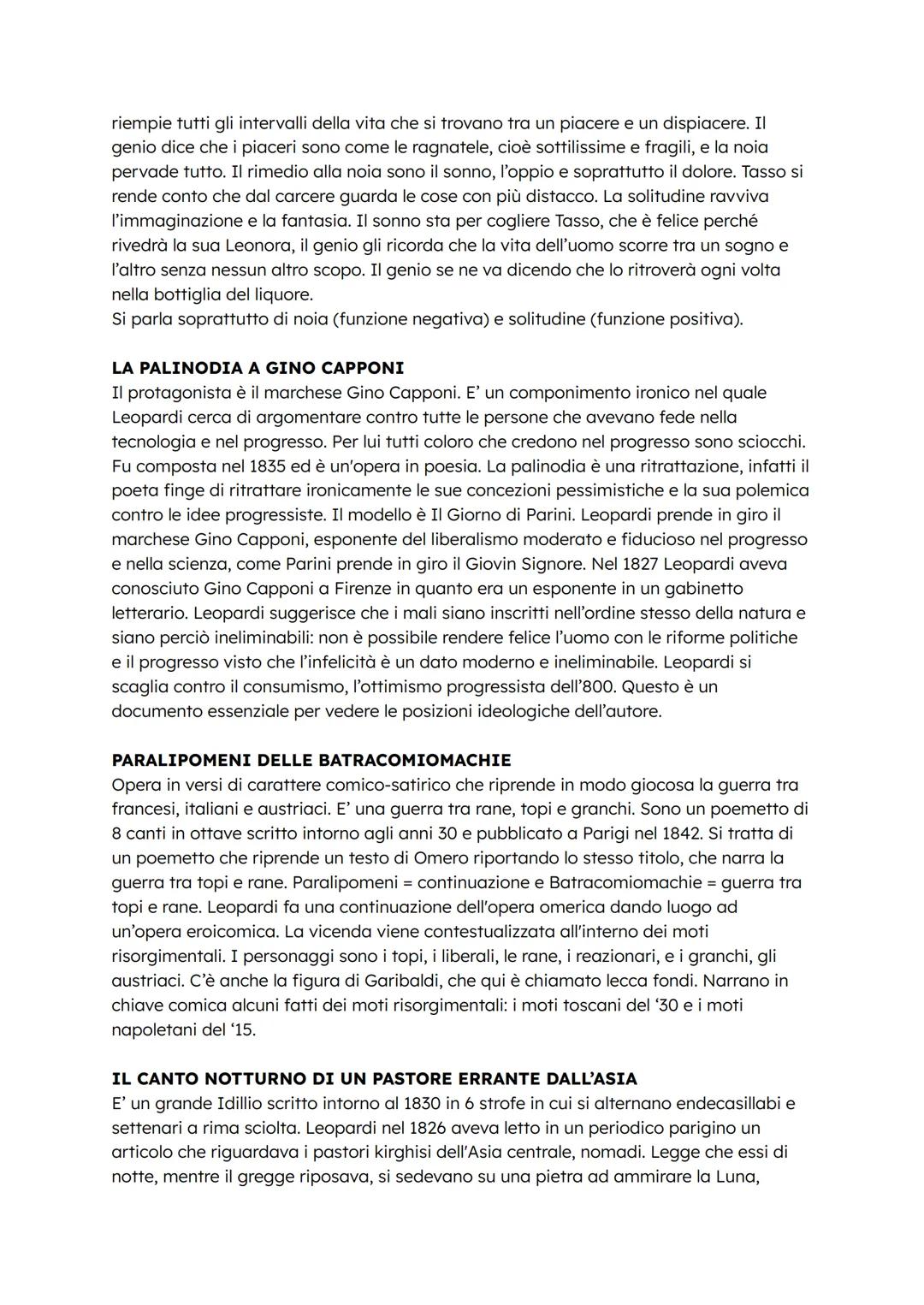 riempie tutti gli intervalli della vita che si trovano tra un piacere e un dispiacere. Il genio dice che i piaceri sono come le ragnatele, cioè sottilissime e fragili, e la noia pervade tutto. Il rimedio alla noia sono il sonno, l'oppio e soprattutto il dolore. Tasso si rende conto che dal carcere guarda le cose con più distacco. La solitudine ravviva l'immaginazione e la fantasia. Il sonno sta per cogliere Tasso, che è felice perché rivedrà la sua Leonora, il genio gli ricorda che la vita dell'uomo scorre tra un sogno e l'altro senza nessun altro scopo. Il genio se ne va dicendo che lo ritroverà ogni volta nella bottiglia del liquore.
Si parla soprattutto di noia (funzione negativa) e solitudine (funzione positiva).

LA PALINODIA A GINO CAPPONI
Il protagonista è il marchese Gino Capponi. E' un componimento ironico nel quale Leopardi cerca di argomentare contro tutte le persone che avevano fede nella tecnologia e nel progresso. Per lui tutti coloro che credono nel progresso sono sciocchi. Fu composta nel 1835 ed è un'opera in poesia. La palinodia è una ritrattazione, infatti il poeta finge di ritrattare ironicamente le sue concezioni pessimistiche e la sua polemica contro le idee progressiste. Il modello è Il Giorno di Parini. Leopardi prende in giro il marchese Gino Capponi, esponente del liberalismo moderato e fiducioso nel progresso e nella scienza, come Parini prende in giro il Giovin Signore. Nel 1827 Leopardi aveva conosciuto Gino Capponi a Firenze in quanto era un esponente in un gabinetto letterario. Leopardi suggerisce che i mali siano inscritti nell'ordine stesso della natura e siano perciò ineliminabili: non è possibile rendere felice l'uomo con le riforme politiche e il progresso visto che l'infelicità è un dato moderno e ineliminabile. Leopardi si scaglia contro il consumismo, l'ottimismo progressista dell'800. Questo è un documento essenziale per vedere le posizioni ideologiche dell'autore.

PARALIPOMENI DELLE BATRACOMIOMACHIE
Opera in versi di carattere comico-satirico che riprende in modo giocosa la guerra tra francesi, italiani e austriaci. E' una guerra tra rane, topi e granchi. Sono un poemetto di 8 canti in ottave scritto intorno agli anni 30 e pubblicato a Parigi nel 1842. Si tratta di un poemetto che riprende un testo di Omero riportando lo stesso titolo, che narra la guerra tra topi e rane. Paralipomeni = continuazione e Batracomiomachie = guerra tra topi e rane. Leopardi fa una continuazione dell'opera omerica dando luogo ad un'opera eroicomica. La vicenda viene contestualizzata all'interno dei moti risorgimentali. I personaggi sono i topi, i liberali, le rane, i reazionari, e i granchi, gli austriaci. C'è anche la figura di Garibaldi, che qui è chiamato lecca fondi. Narrano in chiave comica alcuni fatti dei moti risorgimentali: i moti toscani del '30 e i moti napoletani del '15.

IL CANTO NOTTURNO DI UN PASTORE ERRANTE DALL'ASIA
E' un grande Idillio scritto intorno al 1830 in 6 strofe in cui si alternano endecasillabi e settenari a rima sciolta. Leopardi nel 1826 aveva letto in un periodico parigino un articolo che riguardava i pastori kirghisi dell'Asia centrale, nomadi. Legge che essi di notte, mentre il gregge riposava, si sedevano su una pietra ad ammirare la Luna,